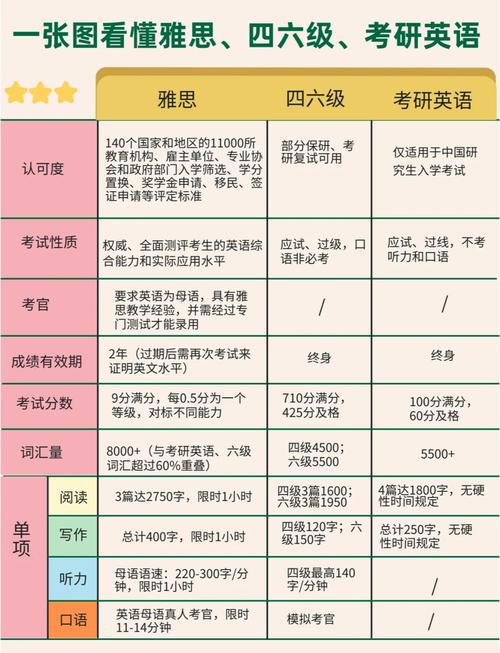 一张图看懂雅思、四六级、考研英语

| | | 雅思 | 四六级 | 考研英语 |
|---|---|---|---|---|
| 认可度 | | 140个国家和地区的11000所教育机构、雇主单位、专业协会和政府部门入学筛选、学分置换、奖学金申请、移民、签证申请等评定标准 | 部分保研、考研复试可用 | 仅适用于中国研究生入学考试 |
| 考试性质 | | 权威、全面测评考生的英语综合能力和实际应用水平 | 应试、过级，口语非必考 | 应试、过线，不考听力和口语 |
| 考官 | | 要求英语为母语，具有雅思教学经验，并需经过专门测试才能录用 | / | / |
| 成绩有效期 | | 2年（过期后需再次考试来证明英文水平） | 终身 | 终身 |
| 考试分数 | | 9分满分，每0.5分为一个等级，对标不同能力 | 710分满分，425分及格 | 100分满分，60分及格 |
| 词汇量 | | 8000+（与考研英语、六级词汇超过60%重叠） | 四级4500；六级5500 | 5500+ |
| 单项 | 阅读 | 3篇达2750字，限时1小时 | 四级3篇1600；六级3篇1950 | 4篇达1800字，无硬性时间规定 |
| 单项 | 写作 | 总计400字，限时1小时 | 四级120字；六级150字 | 总计250字，无硬性时间规定 |
| 单项 | 听力 | 母语语速：220-300字/分钟，限时1小时 | 四级最高140字/分钟 | / |
| 单项 | 口语 | 英语母语真人考官，限时11-14分钟 | 模拟考官 | / |